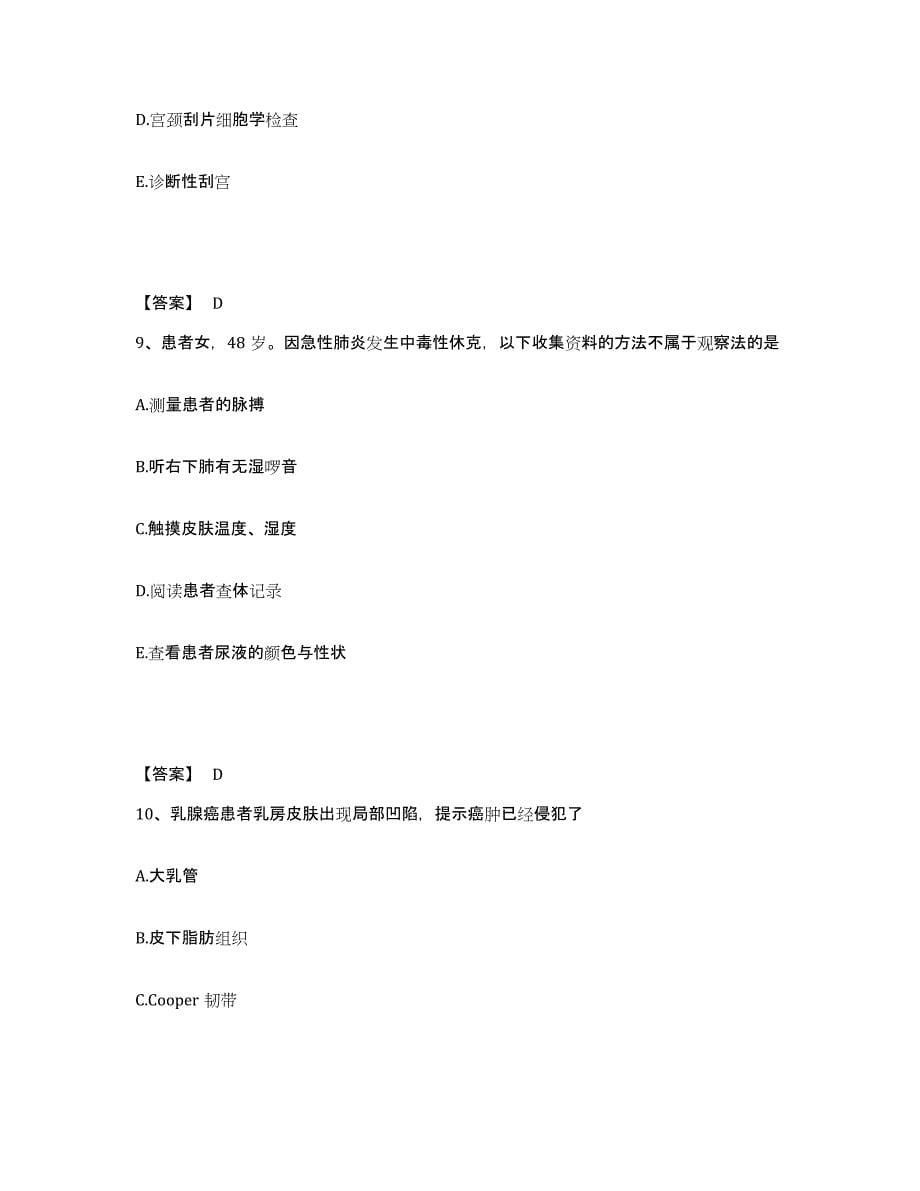 D.宫颈刮片细胞学检查

E.诊断性刮宫

【答案】 D

9、患者女，48 岁。因急性肺炎发生中毒性休克，以下收集资料的方法不属于观察法的是

A.测量患者的脉搏

B.听右下肺有无湿啰音

C.触摸皮肤温度、湿度

D.阅读患者查体记录

E.查看患者尿液的颜色与性状

【答案】 D

10、乳腺癌患者乳房皮肤出现局部凹陷，提示癌肿已经侵犯了

A.大乳管

B.皮下脂肪组织

C.Cooper 韧带